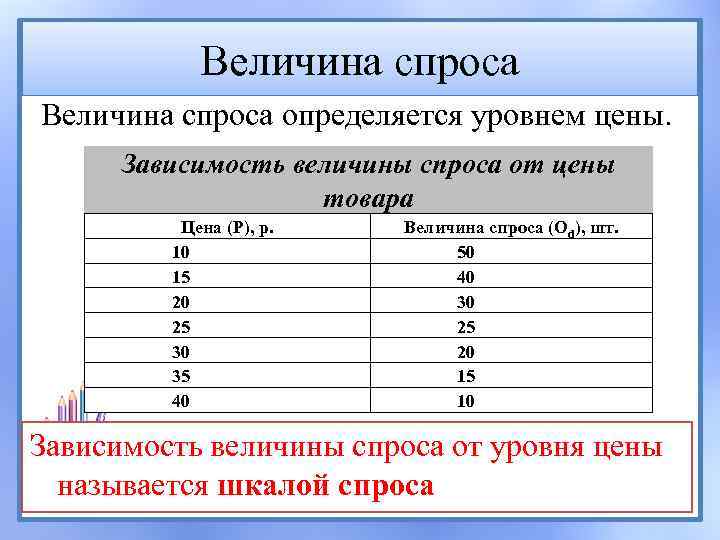 Величина спроса

Величина спроса определяется уровнем цены.

Зависимость величины спроса от цены товара

| Цена (P), р. | Величина спроса ($O_d$), шт. |
|---|---|
| 10 | 50 |
| 15 | 40 |
| 20 | 30 |
| 25 | 25 |
| 30 | 20 |
| 35 | 15 |
| 40 | 10 |

Зависимость величины спроса от уровня цены называется шкалой спроса